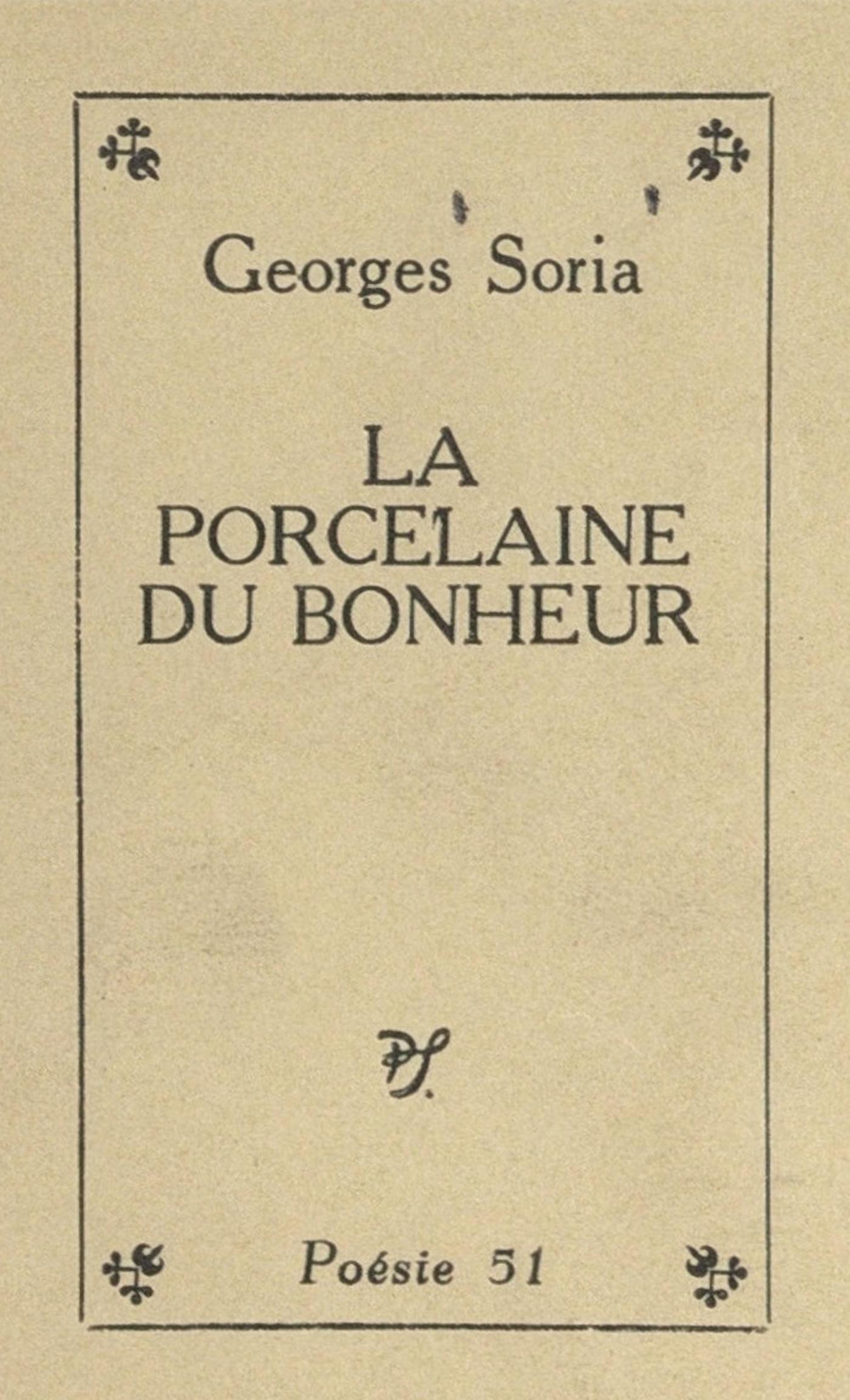 Georges Soria

LA
PORCELAINE
DU BONHEUR

PS.

Poésie 51